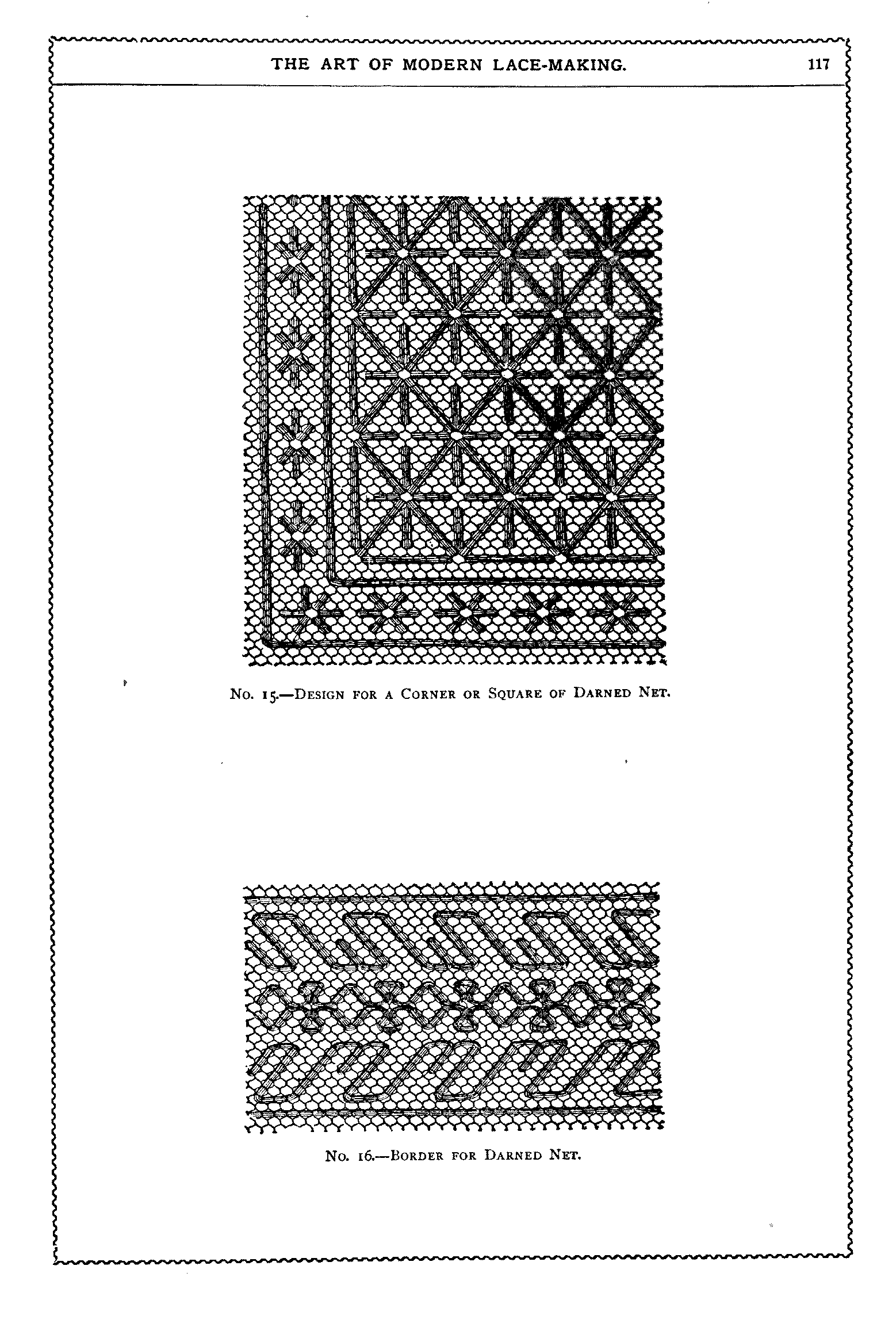 THE ART OF MODERN LACE-MAKING. 117

No. 15.—Design for a Corner or Square of Darned Net.

No. 16.—Border for Darned Net.